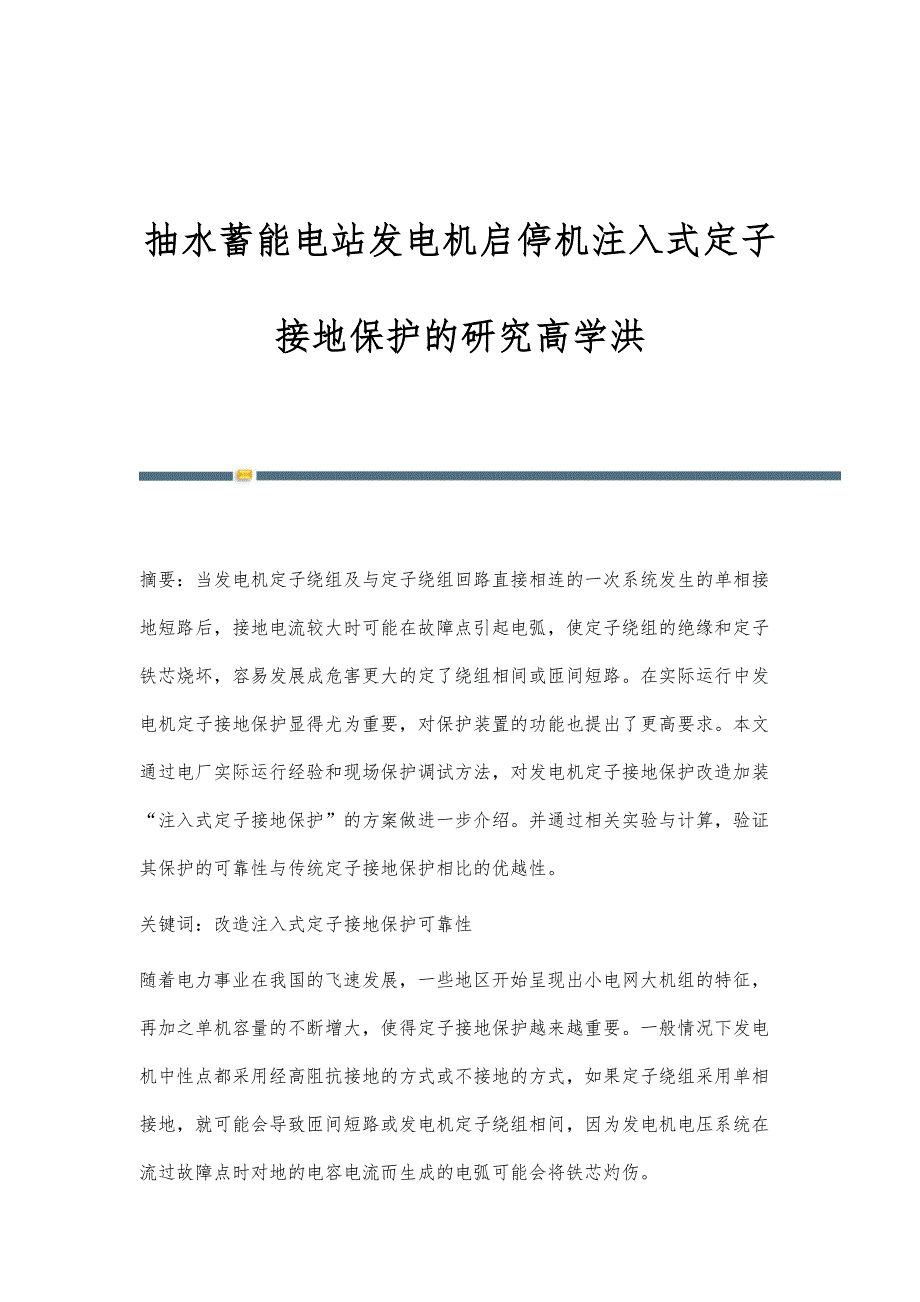 抽水蓄能电站发电机启停机注入式定子接地保护的研究高学洪

摘要：当发电机定子绕组及与定子绕组回路直接相连的一次系统发生的单相接地短路后，接地电流较大时可能在故障点引起电弧，使定子绕组的绝缘和定子铁芯烧坏，容易发展成危害更大的定了绕组相间或匝间短路。在实际运行中发电机定子接地保护显得尤为重要，对保护装置的功能也提出了更高要求。本文通过电厂实际运行经验和现场保护调试方法，对发电机定子接地保护改造加装“注入式定子接地保护”的方案做进一步介绍。并通过相关实验与计算，验证其保护的可靠性与传统定子接地保护相比的优越性。

关键词：改造注入式定子接地保护可靠性

随着电力事业在我国的飞速发展，一些地区开始呈现出小电网大机组的特征，再加之单机容量的不断增大，使得定子接地保护越来越重要。一般情况下发电机中性点都采用经高阻抗接地的方式或不接地的方式，如果定子绕组采用单相接地，就可能会导致匝间短路或发电机定子绕组相间，因为发电机电压系统在流过故障点时对地的电容电流而生成的电弧可能会将铁芯灼伤。